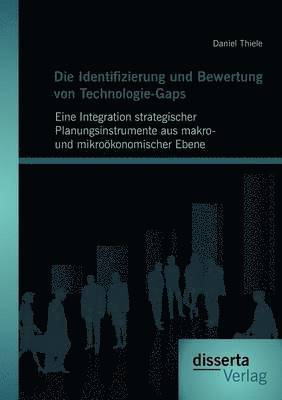 Daniel Thiele

Die Identifizierung und Bewertung von Technologie-Gaps

Eine Integration strategischer Planungsinstrumente aus makro- und mikroökonomischer Ebene

disserta
Verlag